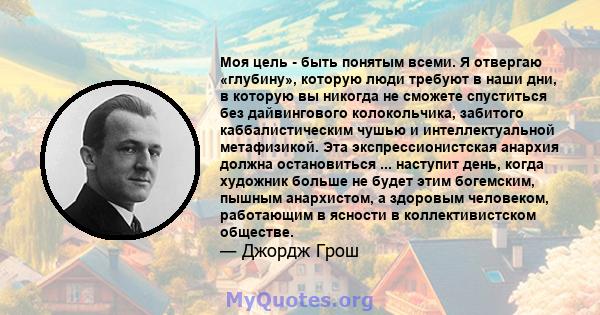 Моя цель - быть понятым всеми. Я отвергаю «глубину», которую люди требуют в наши дни, в которую вы никогда не сможете спуститься без дайвингового колокольчика, забитого каббалистическим чушью и интеллектуальной метафизикой. Эта экспрессионистская анархия должна остановиться ... наступит день, когда художник больше не будет этим богемским, пышным анархистом, а здоровым человеком, работающим в ясности в коллективистском обществе.

— Джордж Грош

MyQuotes.org